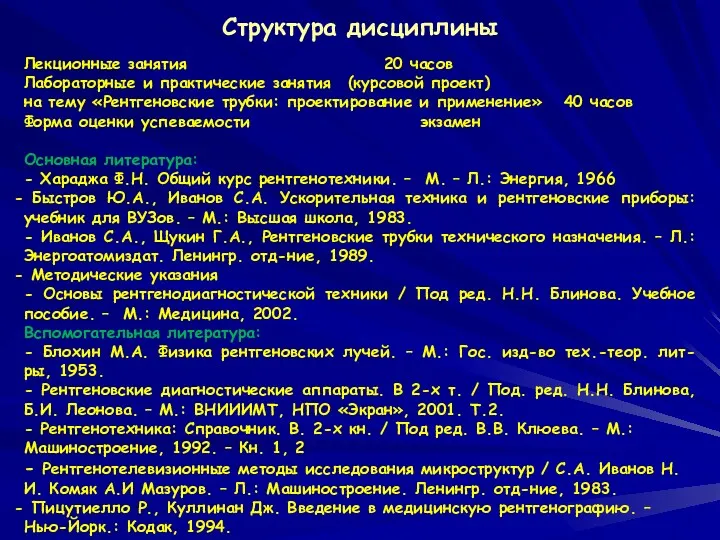 Структура дисциплины

Лекционные занятия 20 часов
Лабораторные и практические занятия (курсовой проект)
на тему «Рентгеновские трубки: проектирование и применение» 40 часов
Форма оценки успеваемости экзамен

Основная литература:
- Хараджа Ф.Н. Общий курс рентгенотехники. – М. – Л.: Энергия, 1966
- Быстров Ю.А., Иванов С.А. Ускорительная техника и рентгеновские приборы: учебник для ВУЗов. – М.: Высшая школа, 1983.
- Иванов С.А., Щукин Г.А., Рентгеновские трубки технического назначения. – Л.: Энергоатомиздат. Ленингр. отд-ние, 1989.
- Методические указания
- Основы рентгенодиагностической техники / Под ред. Н.Н. Блинова. Учебное пособие. – М.: Медицина, 2002.
Вспомогательная литература:
- Блохин М.А. Физика рентгеновских лучей. – М.: Гос. изд-во тех.-теор. литры, 1953.
- Рентгеновские диагностические аппараты. В 2-х т. / Под. ред. Н.Н. Блинова, Б.И. Леонова. – М.: ВНИИИМТ, НПО «Экран», 2001. Т.2.
- Рентгенотехника: Справочник. В. 2-х кн. / Под ред. В.В. Клюева. – М.: Машиностроение, 1992. – Кн. 1, 2
- Рентгенотелевизионные методы исследования микроструктур / С.А. Иванов Н. И. Комяк А.И Мазуров. – Л.: Машиностроение. Ленингр. отд-ние, 1983.
- Пицутиелло Р., Куллинан Дж. Введение в медицинскую рентгенографию. – Нью-Йорк.: Кодак, 1994.